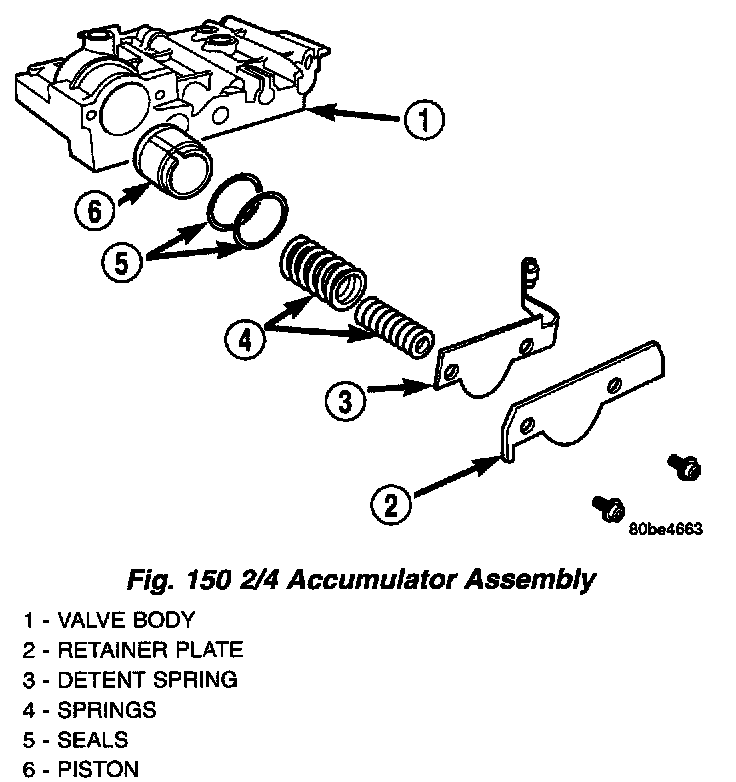 1
6
5
4
3
2
80be4663

Fig. 150 2/4 Accumulator Assembly

1 - VALVE BODY
2 - RETAINER PLATE
3 - DETENT SPRING
4 - SPRINGS
5 - SEALS
6 - PISTON